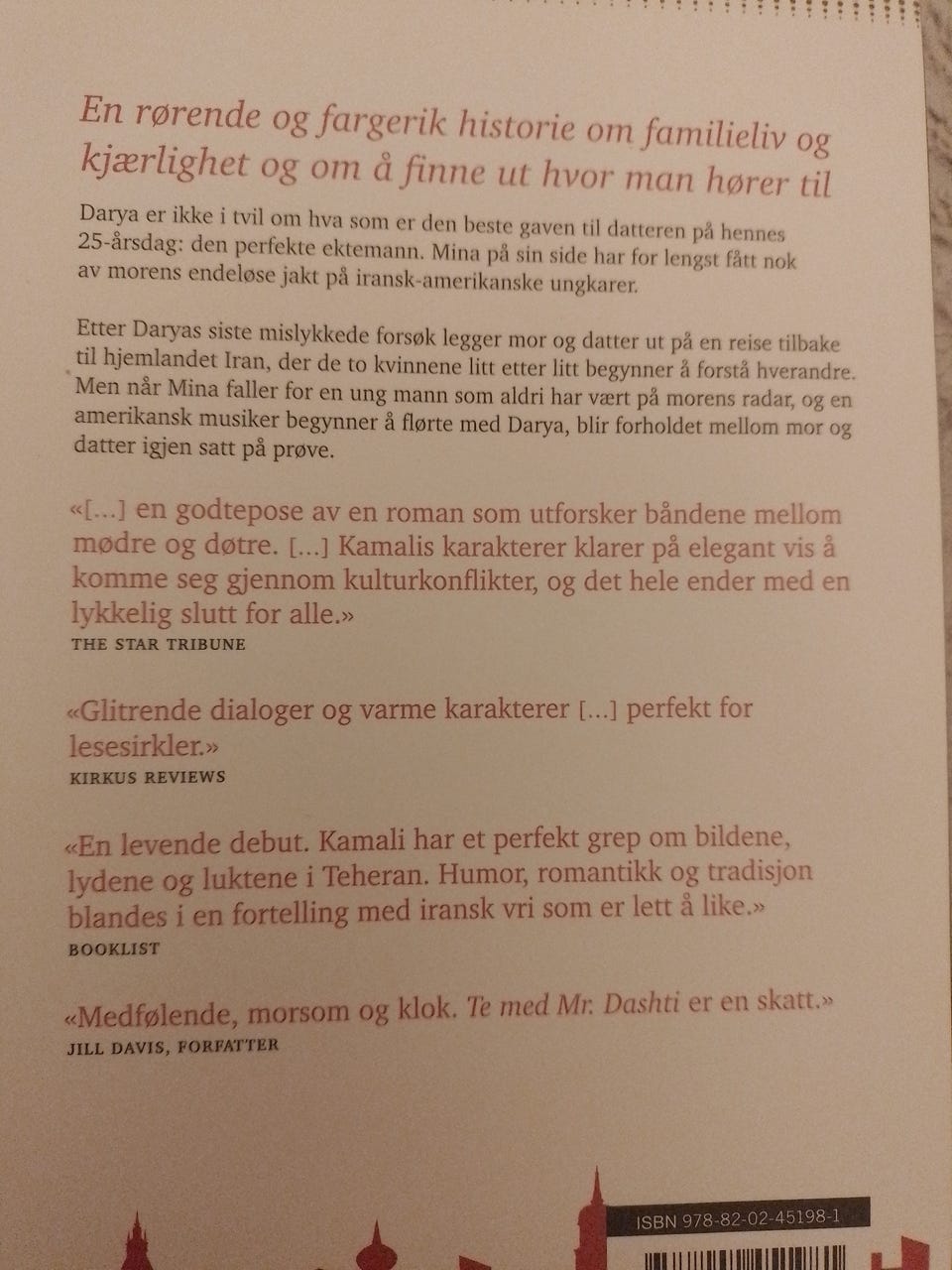 En rørende og fargerik historie om familieliv og kjærlighet og om å finne ut hvor man hører til

Darya er ikke i tvil om hva som er den beste gaven til datteren på hennes 25-årsdag: den perfekte ektemann. Mina på sin side har for lengst fått nok av morens endeløse jakt på iransk-amerikanske ungkarer.

Etter Daryas siste mislykkede forsøk legger mor og datter ut på en reise tilbake til hjemlandet Iran, der de to kvinnene litt etter litt begynner å forstå hverandre. Men når Mina faller for en ung mann som aldri har vært på morens radar, og en amerikansk musiker begynner å flørte med Darya, blir forholdet mellom mor og datter igjen satt på prøve.

«[...] en godtepose av en roman som utforsker båndene mellom mødre og døtre. [...] Kamalis karakterer klarer på elegant vis å komme seg gjennom kulturkonflikter, og det hele ender med en lykkelig slutt for alle.»
THE STAR TRIBUNE

«Glitrende dialoger og varme karakterer [...] perfekt for lesesirkler.»
KIRKUS REVIEWS

«En levende debut. Kamali har et perfekt grep om bildene, lydene og luktene i Teheran. Humor, romantikk og tradisjon blandes i en fortelling med iransk vri som er lett å like.»
BOOKLIST

«Medfølende, morsom og klok. Te med Mr. Dashti er en skatt.»
JILL DAVIS, FORFATTER

ISBN 978-82-02-45198-1